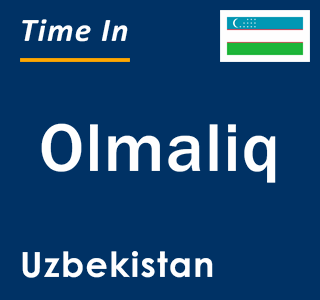 Time In

Olmaliq

Uzbekistan